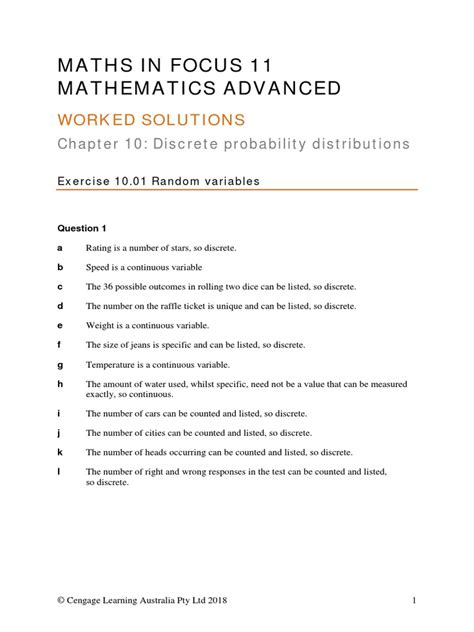 MATHS IN FOCUS 11
MATHEMATICS ADVANCED

WORKED SOLUTIONS

Chapter 10: Discrete probability distributions

Exercise 10.01 Random variables

Question 1

a Rating is a number of stars, so discrete.

b Speed is a continuous variable

c The 36 possible outcomes in rolling two dice can be listed, so discrete.

d The number on the raffle ticket is unique and can be listed, so discrete.

e Weight is a continuous variable.

f The size of jeans is specific and can be listed, so discrete.

g Temperature is a continuous variable.

h The amount of water used, whilst specific, need not be a value that can be measured exactly, so continuous.

i The number of cars can be counted and listed, so discrete.

j The number of cities can be counted and listed, so discrete.

k The number of heads occurring can be counted and listed, so discrete.

l The number of right and wrong responses in the test can be counted and listed, so discrete.

© Cengage Learning Australia Pty Ltd 2018 1